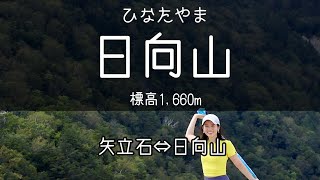 ひなたやま

日向山

標高1,660m

矢立石⇔日向山